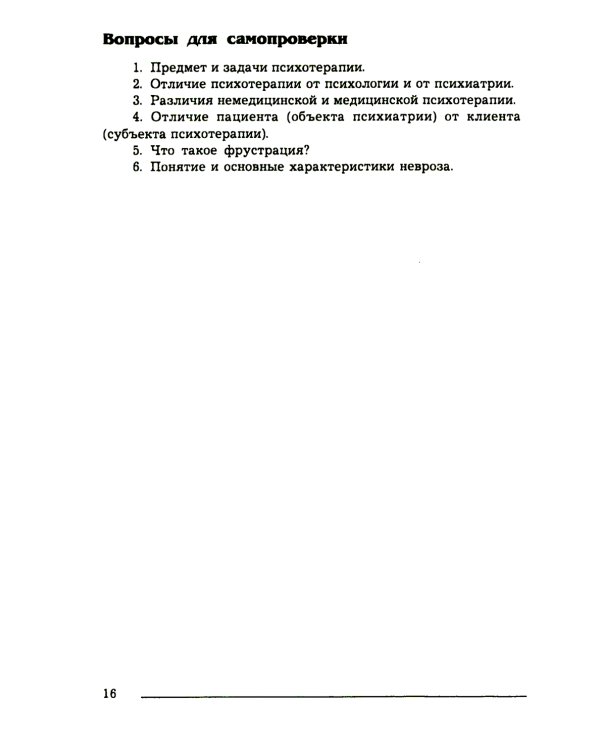 Вопросы для самопроверки

1. Предмет и задачи психотерапии.
2. Отличие психотерапии от психологии и от психиатрии.
3. Различия немедицинской и медицинской психотерапии.
4. Отличие пациента (объекта психиатрии) от клиента (субъекта психотерапии).
5. Что такое фрустрация?
6. Понятие и основные характеристики невроза.

16